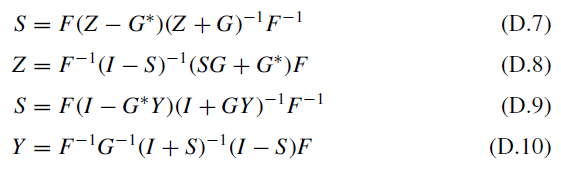 $S = F(Z - G^*)(Z + G)^{-1}F^{-1}$ (D.7)

$Z = F^{-1}(I - S)^{-1}(SG + G^*)F$ (D.8)

$S = F(I - G^*Y)(I + GY)^{-1}F^{-1}$ (D.9)

$Y = F^{-1}G^{-1}(I + S)^{-1}(I - S)F$ (D.10)